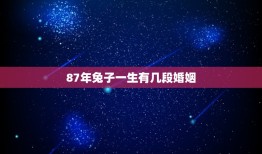 87年兔子一生有几段婚姻